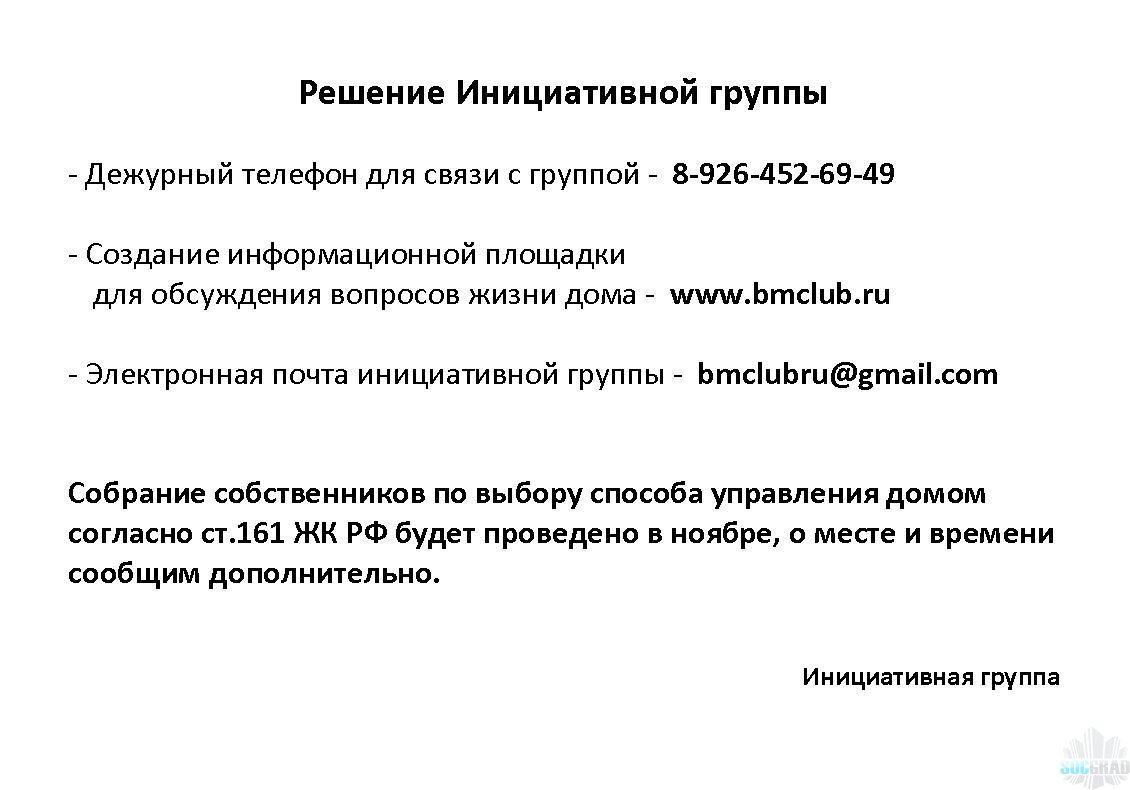 Решение Инициативной группы

- Дежурный телефон для связи с группой - 8-926-452-69-49

- Создание информационной площадки для обсуждения вопросов жизни дома - www.bmclub.ru

- Электронная почта инициативной группы - bmclubru@gmail.com

Собрание собственников по выбору способа управления домом согласно ст.161 ЖК РФ будет проведено в ноябре, о месте и времени сообщим дополнительно.

Инициативная группа

SOCGRAD